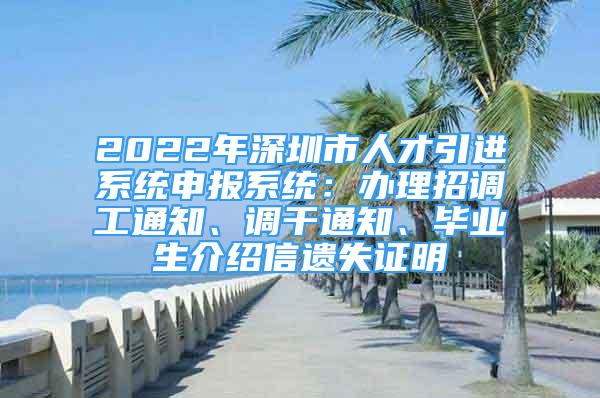 2022年深圳市人才引进系统申报系统：办理招调工通知、调干通知、毕业生介绍信遗失证明